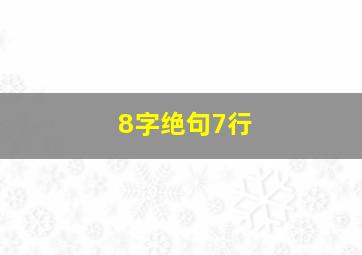 8字绝句7行